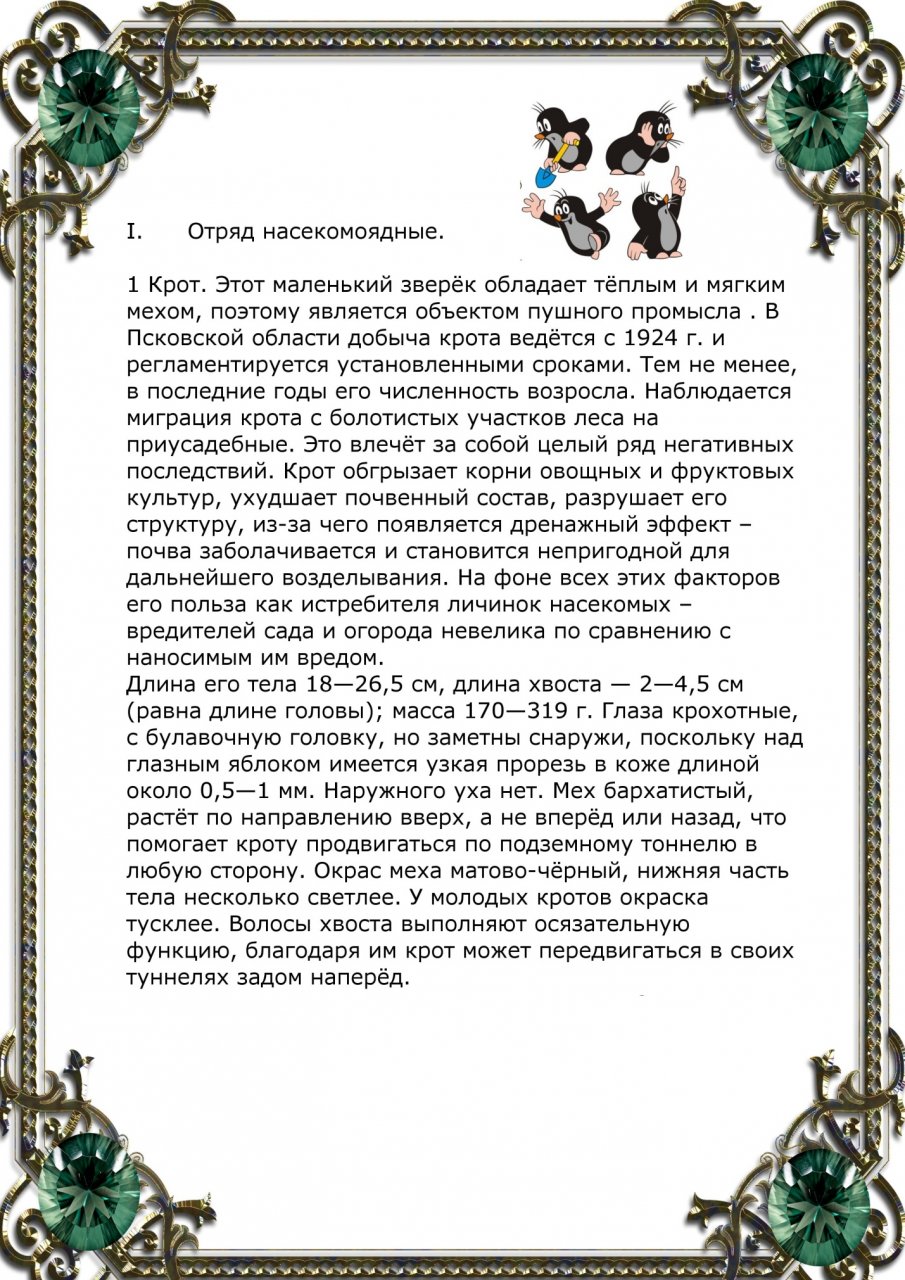 I. Отряд насекомоядные.

1 Крот. Этот маленький зверёк обладает тёплым и мягким мехом, поэтому является объектом пушного промысла . В Псковской области добыча крота ведётся с 1924 г. и регламентируется установленными сроками. Тем не менее, в последние годы его численность возросла. Наблюдается миграция крота с болотистых участков леса на приусадебные. Это влечёт за собой целый ряд негативных последствий. Крот обгрызает корни овощных и фруктовых культур, ухудшает почвенный состав, разрушает его структуру, из-за чего появляется дренажный эффект – почва заболачивается и становится непригодной для дальнейшего возделывания. На фоне всех этих факторов его польза как истребителя личинок насекомых – вредителей сада и огорода невелика по сравнению с наносимым им вредом.
Длина его тела 18—26,5 см, длина хвоста — 2—4,5 см (равна длине головы); масса 170—319 г. Глаза крохотные, с булавочную головку, но заметны снаружи, поскольку над глазным яблоком имеется узкая прорезь в коже длиной около 0,5—1 мм. Наружного уха нет. Мех бархатистый, растёт по направлению вверх, а не вперёд или назад, что помогает кроту продвигаться по подземному тоннелю в любую сторону. Окрас меха матово-чёрный, нижняя часть тела несколько светлее. У молодых кротов окраска тусклее. Волосы хвоста выполняют осязательную функцию, благодаря им крот может передвигаться в своих туннелях задом наперёд.